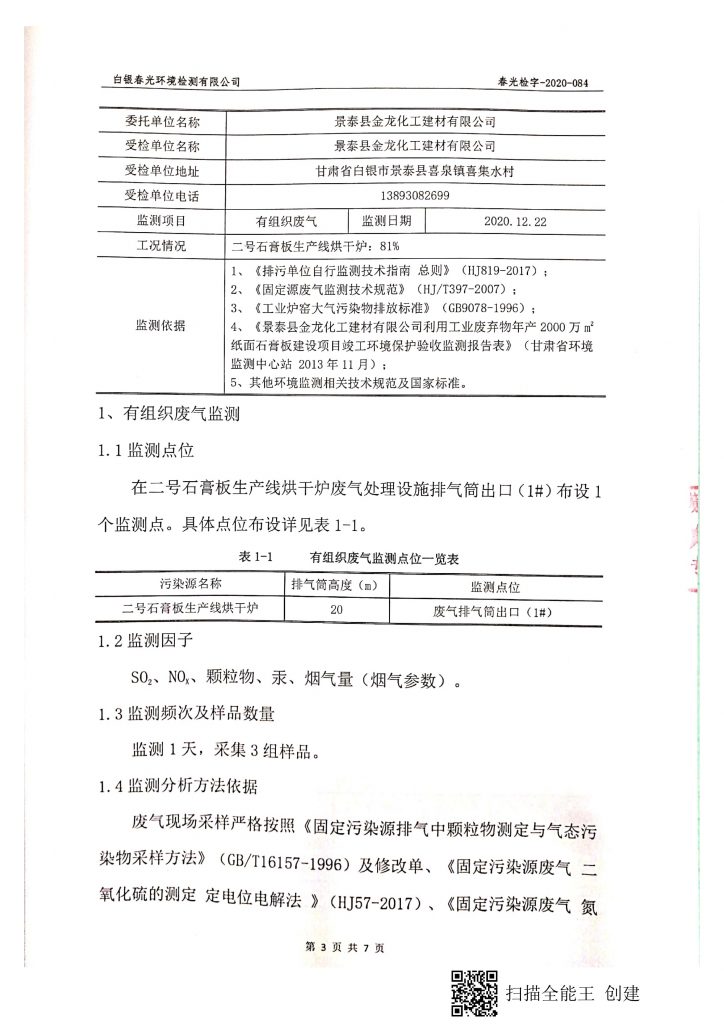 白银春光环境检测有限公司　　春光检字-2020-084

| 委托单位名称 | 景泰县金龙化工建材有限公司 | | |
|---|---|---|---|
| 受检单位名称 | 景泰县金龙化工建材有限公司 | | |
| 受检单位地址 | 甘肃省白银市景泰县喜泉镇喜集水村 | | |
| 受检单位电话 | 13893082699 | | |
| 监测项目 | 有组织废气 | 监测日期 | 2020.12.22 |
| 工况情况 | 二号石膏板生产线烘干炉：81% | | |
| 监测依据 | 1、《排污单位自行监测技术指南 总则》（HJ819-2017）；<br>2、《固定源废气监测技术规范》（HJ/T397-2007）；<br>3、《工业炉窑大气污染物排放标准》（GB9078-1996）；<br>4、《景泰县金龙化工建材有限公司利用工业废弃物年产 2000 万 $m^2$ 纸面石膏板建设项目竣工环境保护验收监测报告表》（甘肃省环境监测中心站 2013 年 11 月）；<br>5、其他环境监测相关技术规范及国家标准。 | | |

1、有组织废气监测

1.1 监测点位

在二号石膏板生产线烘干炉废气处理设施排气筒出口（1#）布设 1 个监测点。具体点位布设详见表 1-1。

表 1-1　　有组织废气监测点位一览表

| 污染源名称 | 排气筒高度（m） | 监测点位 |
|---|---|---|
| 二号石膏板生产线烘干炉 | 20 | 废气排气筒出口（1#） |

1.2 监测因子

$SO_2$、$NO_x$、颗粒物、汞、烟气量（烟气参数）。

1.3 监测频次及样品数量

监测 1 天，采集 3 组样品。

1.4 监测分析方法依据

废气现场采样严格按照《固定污染源排气中颗粒物测定与气态污染物采样方法》（GB/T16157-1996）及修改单、《固定污染源废气 二氧化硫的测定 定电位电解法 》（HJ57-2017）、《固定污染源废气 氮

第 3 页 共 7 页

扫描全能王 创建